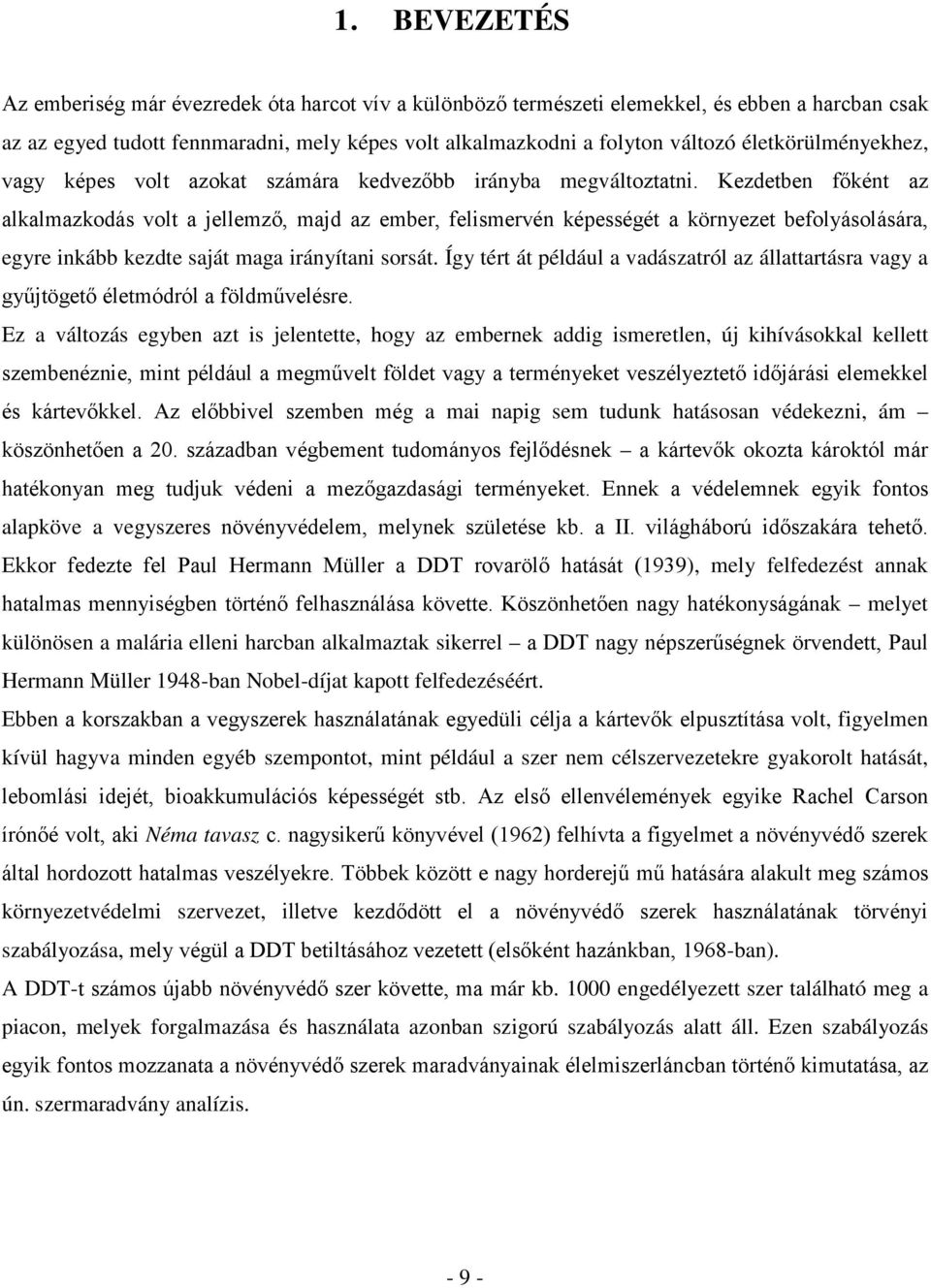 1. BEVEZETÉS

Az emberiség már évezredek óta harcot vív a különböző természeti elemekkel, és ebben a harcban csak az az egyed tudott fennmaradni, mely képes volt alkalmazkodni a folyton változó életkörülményekhez, vagy képes volt azokat számára kedvezőbb irányba megváltoztatni. Kezdetben főként az alkalmazkodás volt a jellemző, majd az ember, felismervén képességét a környezet befolyásolására, egyre inkább kezdte saját maga irányítani sorsát. Így tért át például a vadászatról az állattartásra vagy a gyűjtögető életmódról a földművelésre.

Ez a változás egyben azt is jelentette, hogy az embernek addig ismeretlen, új kihívásokkal kellett szembenéznie, mint például a megművelt földet vagy a terményeket veszélyeztető időjárási elemekkel és kártevőkkel. Az előbbivel szemben még a mai napig sem tudunk hatásosan védekezni, ám – köszönhetően a 20. században végbement tudományos fejlődésnek – a kártevők okozta károktól már hatékonyan meg tudjuk védeni a mezőgazdasági terményeket. Ennek a védelemnek egyik fontos alapköve a vegyszeres növényvédelem, melynek születése kb. a II. világháború időszakára tehető. Ekkor fedezte fel Paul Hermann Müller a DDT rovarölő hatását (1939), mely felfedezést annak hatalmas mennyiségben történő felhasználása követte. Köszönhetően nagy hatékonyságának – melyet különösen a malária elleni harcban alkalmaztak sikerrel – a DDT nagy népszerűségnek örvendett, Paul Hermann Müller 1948-ban Nobel-díjat kapott felfedezéséért.

Ebben a korszakban a vegyszerek használatának egyedüli célja a kártevők elpusztítása volt, figyelmen kívül hagyva minden egyéb szempontot, mint például a szer nem célszervezetekre gyakorolt hatását, lebomlási idejét, bioakkumulációs képességét stb. Az első ellenvélemények egyike Rachel Carson írónőé volt, aki Néma tavasz c. nagysikerű könyvével (1962) felhívta a figyelmet a növényvédő szerek által hordozott hatalmas veszélyekre. Többek között e nagy horderejű mű hatására alakult meg számos környezetvédelmi szervezet, illetve kezdődött el a növényvédő szerek használatának törvényi szabályozása, mely végül a DDT betiltásához vezetett (elsőként hazánkban, 1968-ban).

A DDT-t számos újabb növényvédő szer követte, ma már kb. 1000 engedélyezett szer található a piacon, melyek forgalmazása és használata azonban szigorú szabályozás alatt áll. Ezen szabályozás egyik fontos mozzanata a növényvédő szerek maradványainak élelmiszerláncban történő kimutatása, az ún. szermaradvány analízis.

- 9 -